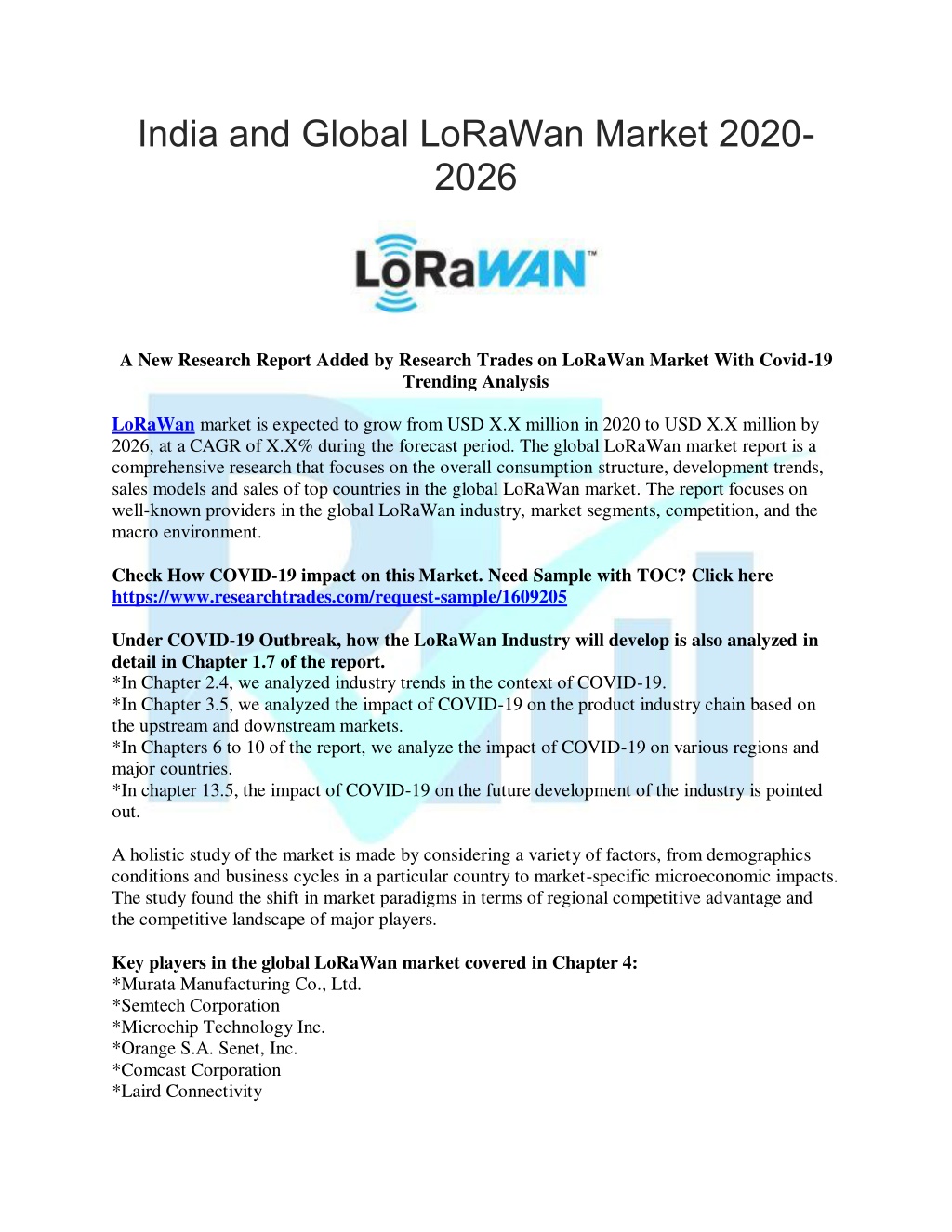 India and Global LoRaWan Market 2020-2026

LoRaWAN™

A New Research Report Added by Research Trades on LoRaWan Market With Covid-19 Trending Analysis

LoRaWan market is expected to grow from USD X.X million in 2020 to USD X.X million by 2026, at a CAGR of X.X% during the forecast period. The global LoRaWan market report is a comprehensive research that focuses on the overall consumption structure, development trends, sales models and sales of top countries in the global LoRaWan market. The report focuses on well-known providers in the global LoRaWan industry, market segments, competition, and the macro environment.

Check How COVID-19 impact on this Market. Need Sample with TOC? Click here https://www.researchtrades.com/request-sample/1609205

Under COVID-19 Outbreak, how the LoRaWan Industry will develop is also analyzed in detail in Chapter 1.7 of the report.
*In Chapter 2.4, we analyzed industry trends in the context of COVID-19.
*In Chapter 3.5, we analyzed the impact of COVID-19 on the product industry chain based on the upstream and downstream markets.
*In Chapters 6 to 10 of the report, we analyze the impact of COVID-19 on various regions and major countries.
*In chapter 13.5, the impact of COVID-19 on the future development of the industry is pointed out.

A holistic study of the market is made by considering a variety of factors, from demographics conditions and business cycles in a particular country to market-specific microeconomic impacts. The study found the shift in market paradigms in terms of regional competitive advantage and the competitive landscape of major players.

Key players in the global LoRaWan market covered in Chapter 4:
*Murata Manufacturing Co., Ltd.
*Semtech Corporation
*Microchip Technology Inc.
*Orange S.A. Senet, Inc.
*Comcast Corporation
*Laird Connectivity